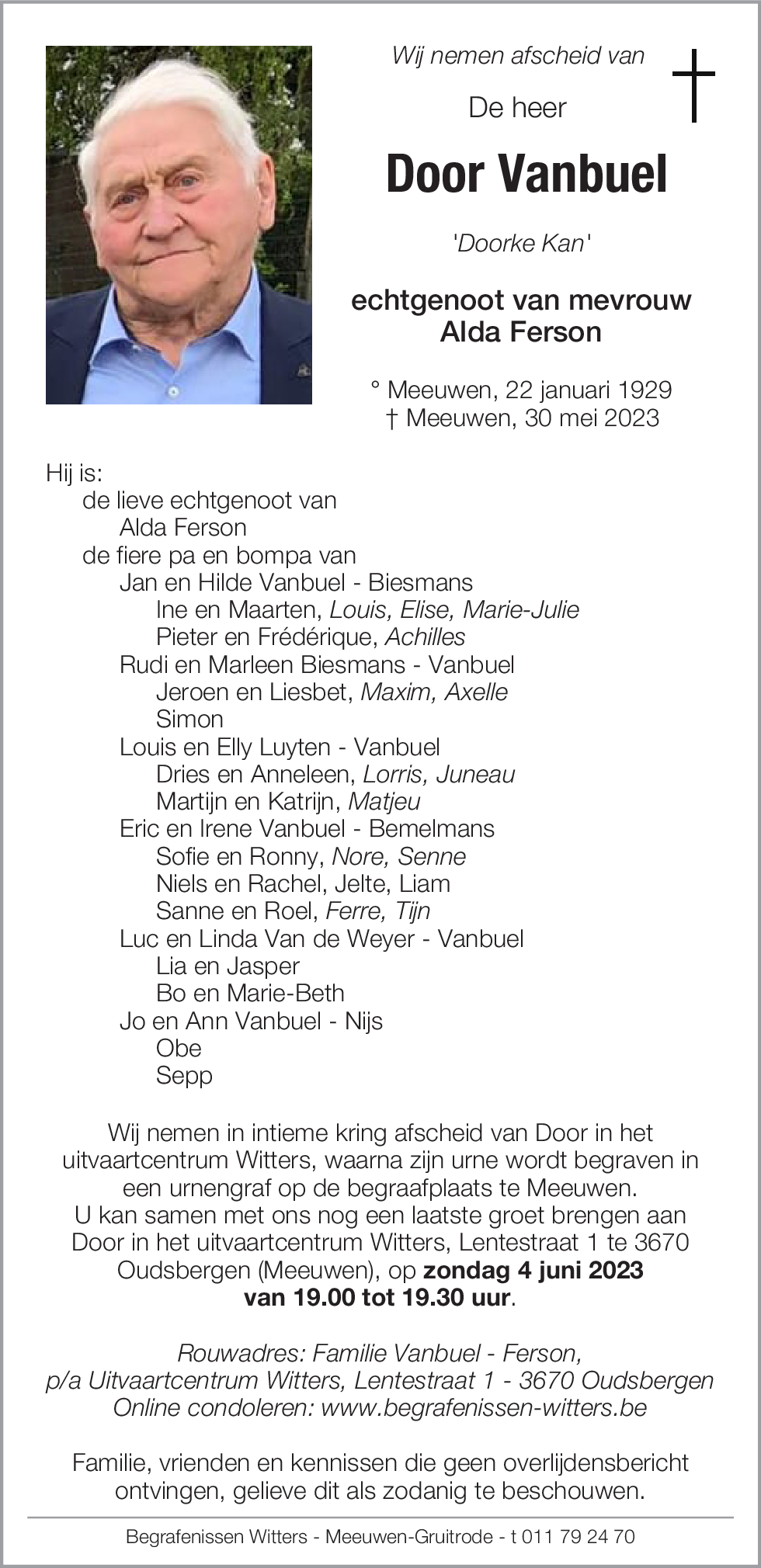 Wij nemen afscheid van

De heer

Door Vanbuel

'Doorke Kan'

echtgenoot van mevrouw
Alda Ferson

° Meeuwen, 22 januari 1929
† Meeuwen, 30 mei 2023

Hij is:
de lieve echtgenoot van
Alda Ferson
de fiere pa en bompa van
Jan en Hilde Vanbuel - Biesmans
Ine en Maarten, Louis, Elise, Marie-Julie
Pieter en Frédérique, Achilles
Rudi en Marleen Biesmans - Vanbuel
Jeroen en Liesbet, Maxim, Axelle
Simon
Louis en Elly Luyten - Vanbuel
Dries en Anneleen, Lorris, Juneau
Martijn en Katrijn, Matjeu
Eric en Irene Vanbuel - Bemelmans
Sofie en Ronny, Nore, Senne
Niels en Rachel, Jelte, Liam
Sanne en Roel, Ferre, Tijn
Luc en Linda Van de Weyer - Vanbuel
Lia en Jasper
Bo en Marie-Beth
Jo en Ann Vanbuel - Nijs
Obe
Sepp

Wij nemen in intieme kring afscheid van Door in het uitvaartcentrum Witters, waarna zijn urne wordt begraven in een urnengraf op de begraafplaats te Meeuwen.
U kan samen met ons nog een laatste groet brengen aan Door in het uitvaartcentrum Witters, Lentestraat 1 te 3670 Oudsbergen (Meeuwen), op zondag 4 juni 2023 van 19.00 tot 19.30 uur.

Rouwadres: Familie Vanbuel - Ferson,
p/a Uitvaartcentrum Witters, Lentestraat 1 - 3670 Oudsbergen
Online condoleren: www.begrafenissen-witters.be

Familie, vrienden en kennissen die geen overlijdensbericht ontvingen, gelieve dit als zodanig te beschouwen.

Begrafenissen Witters - Meeuwen-Gruitrode - t 011 79 24 70